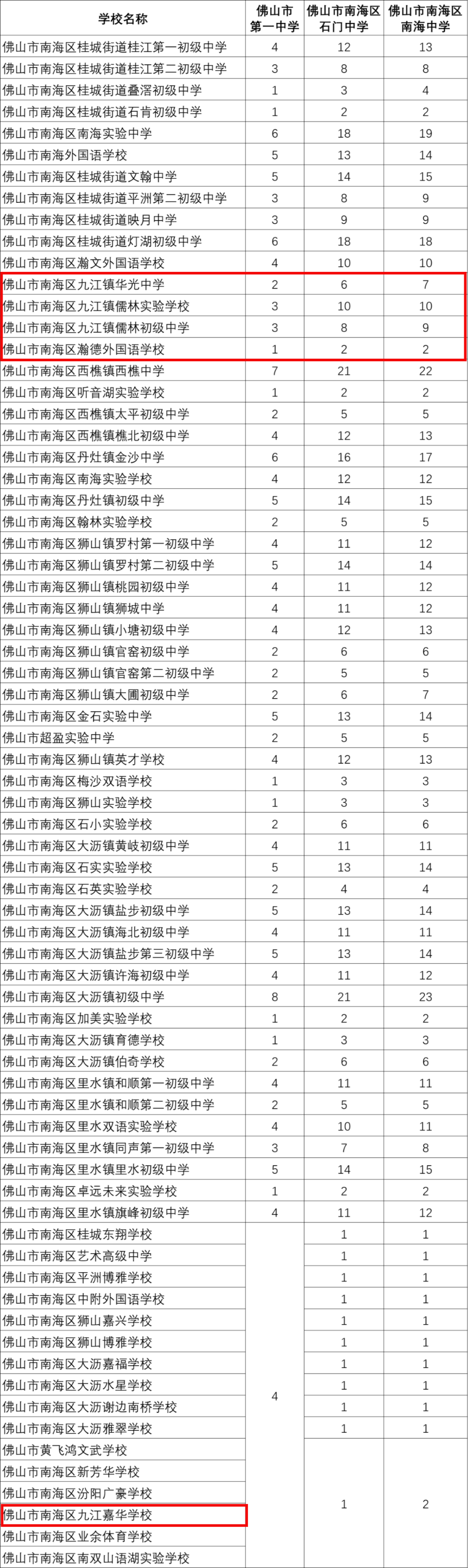 | 学校名称 | 佛山市第一中学 | 佛山市南海区石门中学 | 佛山市南海区南海中学 |
|---|---|---|---|
| 佛山市南海区桂城街道桂江第一初级中学 | 4 | 12 | 13 |
| 佛山市南海区桂城街道桂江第二初级中学 | 3 | 8 | 8 |
| 佛山市南海区桂城街道叠滘初级中学 | 1 | 3 | 4 |
| 佛山市南海区桂城街道石肯初级中学 | 1 | 2 | 2 |
| 佛山市南海区南海实验中学 | 6 | 18 | 19 |
| 佛山市南海外国语学校 | 5 | 13 | 14 |
| 佛山市南海区桂城街道文翰中学 | 5 | 14 | 15 |
| 佛山市南海区桂城街道平洲第二初级中学 | 3 | 8 | 9 |
| 佛山市南海区桂城街道映月中学 | 3 | 9 | 9 |
| 佛山市南海区桂城街道灯湖初级中学 | 6 | 18 | 18 |
| 佛山市南海区瀚文外国语学校 | 4 | 10 | 10 |
| 佛山市南海区九江镇华光中学 | 2 | 6 | 7 |
| 佛山市南海区九江镇儒林实验学校 | 3 | 10 | 10 |
| 佛山市南海区九江镇儒林初级中学 | 3 | 8 | 9 |
| 佛山市南海区瀚德外国语学校 | 1 | 2 | 2 |
| 佛山市南海区西樵镇西樵中学 | 7 | 21 | 22 |
| 佛山市南海区听音湖实验学校 | 1 | 2 | 2 |
| 佛山市南海区西樵镇太平初级中学 | 2 | 5 | 5 |
| 佛山市南海区西樵镇樵北初级中学 | 4 | 12 | 13 |
| 佛山市南海区丹灶镇金沙中学 | 6 | 16 | 17 |
| 佛山市南海区南海实验学校 | 4 | 12 | 12 |
| 佛山市南海区丹灶镇初级中学 | 5 | 14 | 15 |
| 佛山市南海区翰林实验学校 | 2 | 5 | 5 |
| 佛山市南海区狮山镇罗村第一初级中学 | 4 | 11 | 12 |
| 佛山市南海区狮山镇罗村第二初级中学 | 5 | 14 | 14 |
| 佛山市南海区狮山镇桃园初级中学 | 4 | 11 | 12 |
| 佛山市南海区狮山镇狮城中学 | 4 | 11 | 12 |
| 佛山市南海区狮山镇小塘初级中学 | 4 | 12 | 13 |
| 佛山市南海区狮山镇官窑初级中学 | 2 | 6 | 6 |
| 佛山市南海区狮山镇官窑第二初级中学 | 2 | 5 | 5 |
| 佛山市南海区狮山镇大圃初级中学 | 2 | 6 | 7 |
| 佛山市南海区金石实验中学 | 5 | 13 | 14 |
| 佛山市超盈实验中学 | 2 | 5 | 5 |
| 佛山市南海区狮山镇英才学校 | 4 | 12 | 13 |
| 佛山市南海区梅沙双语学校 | 1 | 3 | 3 |
| 佛山市南海区狮山实验学校 | 1 | 3 | 3 |
| 佛山市南海区石小实验学校 | 2 | 6 | 6 |
| 佛山市南海区大沥镇黄岐初级中学 | 4 | 11 | 11 |
| 佛山市南海区石实实验学校 | 5 | 13 | 14 |
| 佛山市南海区石英实验学校 | 2 | 4 | 4 |
| 佛山市南海区大沥镇盐步初级中学 | 5 | 13 | 14 |
| 佛山市南海区大沥镇海北初级中学 | 4 | 11 | 11 |
| 佛山市南海区大沥镇盐步第三初级中学 | 5 | 13 | 14 |
| 佛山市南海区大沥镇许海初级中学 | 4 | 11 | 12 |
| 佛山市南海区大沥镇初级中学 | 8 | 21 | 23 |
| 佛山市南海区加美实验学校 | 1 | 2 | 2 |
| 佛山市南海区大沥镇育德学校 | 1 | 3 | 3 |
| 佛山市南海区大沥镇伯奇学校 | 2 | 6 | 6 |
| 佛山市南海区里水镇和顺第一初级中学 | 4 | 11 | 11 |
| 佛山市南海区里水镇和顺第二初级中学 | 2 | 5 | 5 |
| 佛山市南海区里水双语实验学校 | 4 | 10 | 11 |
| 佛山市南海区里水镇同声第一初级中学 | 3 | 7 | 8 |
| 佛山市南海区里水镇里水初级中学 | 5 | 14 | 15 |
| 佛山市南海区卓远未来实验学校 | 1 | 2 | 2 |
| 佛山市南海区里水镇旗峰初级中学 | 4 | 11 | 12 |
| 佛山市南海区桂城东翔学校 | 4 | 1 | 1 |
| 佛山市南海区艺术高级中学 | | 1 | 1 |
| 佛山市南海区平洲博雅学校 | | 1 | 1 |
| 佛山市南海区中附外国语学校 | | 1 | 1 |
| 佛山市南海区狮山嘉兴学校 | | 1 | 1 |
| 佛山市南海区狮山博雅学校 | | 1 | 1 |
| 佛山市南海区大沥嘉福学校 | | 1 | 1 |
| 佛山市南海区大沥水星学校 | | 1 | 1 |
| 佛山市南海区大沥谢边南桥学校 | | 1 | 1 |
| 佛山市南海区大沥雅翠学校 | | 1 | 1 |
| 佛山市黄飞鸿文武学校 | | 1 | 2 |
| 佛山市南海区新芳华学校 | | | |
| 佛山市南海区汾阳广豪学校 | | | |
| 佛山市南海区九江嘉华学校 | | | |
| 佛山市南海区业余体育学校 | | | |
| 佛山市南海区南双山语湖实验学校 | | | |